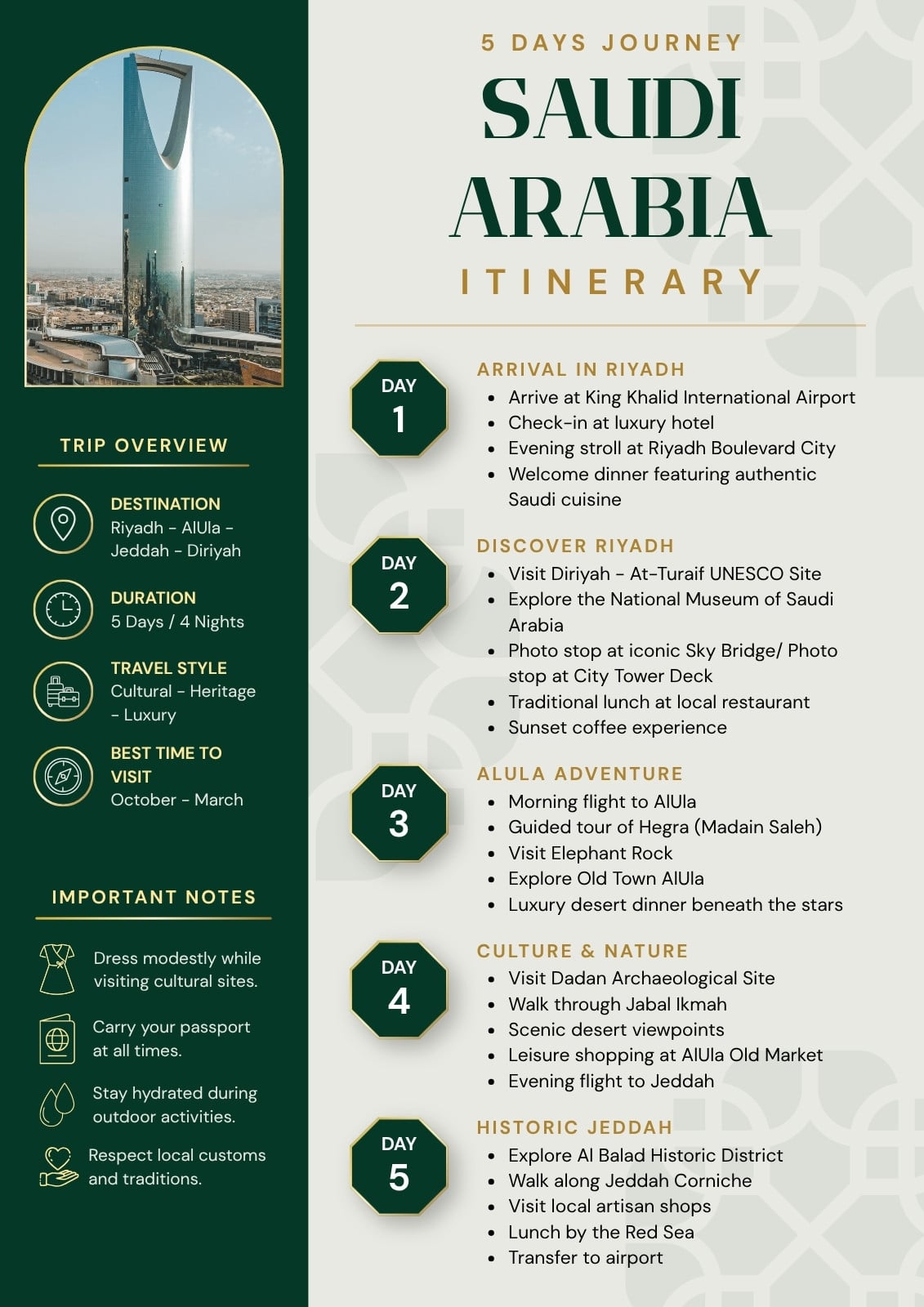 TRIP OVERVIEW

DESTINATION
Riyadh - AlUla - Jeddah - Diriyah

DURATION
5 Days / 4 Nights

TRAVEL STYLE
Cultural - Heritage - Luxury

BEST TIME TO VISIT
October - March

IMPORTANT NOTES

Dress modestly while visiting cultural sites.

Carry your passport at all times.

Stay hydrated during outdoor activities.

Respect local customs and traditions.

5 DAYS JOURNEY
SAUDI ARABIA
ITINERARY

DAY 1
ARRIVAL IN RIYADH
- Arrive at King Khalid International Airport
- Check-in at luxury hotel
- Evening stroll at Riyadh Boulevard City
- Welcome dinner featuring authentic Saudi cuisine

DAY 2
DISCOVER RIYADH
- Visit Diriyah - At-Turaif UNESCO Site
- Explore the National Museum of Saudi Arabia
- Photo stop at iconic Sky Bridge/ Photo stop at City Tower Deck
- Traditional lunch at local restaurant
- Sunset coffee experience

DAY 3
ALULA ADVENTURE
- Morning flight to AlUla
- Guided tour of Hegra (Madain Saleh)
- Visit Elephant Rock
- Explore Old Town AlUla
- Luxury desert dinner beneath the stars

DAY 4
CULTURE & NATURE
- Visit Dadan Archaeological Site
- Walk through Jabal Ikmah
- Scenic desert viewpoints
- Leisure shopping at AlUla Old Market
- Evening flight to Jeddah

DAY 5
HISTORIC JEDDAH
- Explore Al Balad Historic District
- Walk along Jeddah Corniche
- Visit local artisan shops
- Lunch by the Red Sea
- Transfer to airport